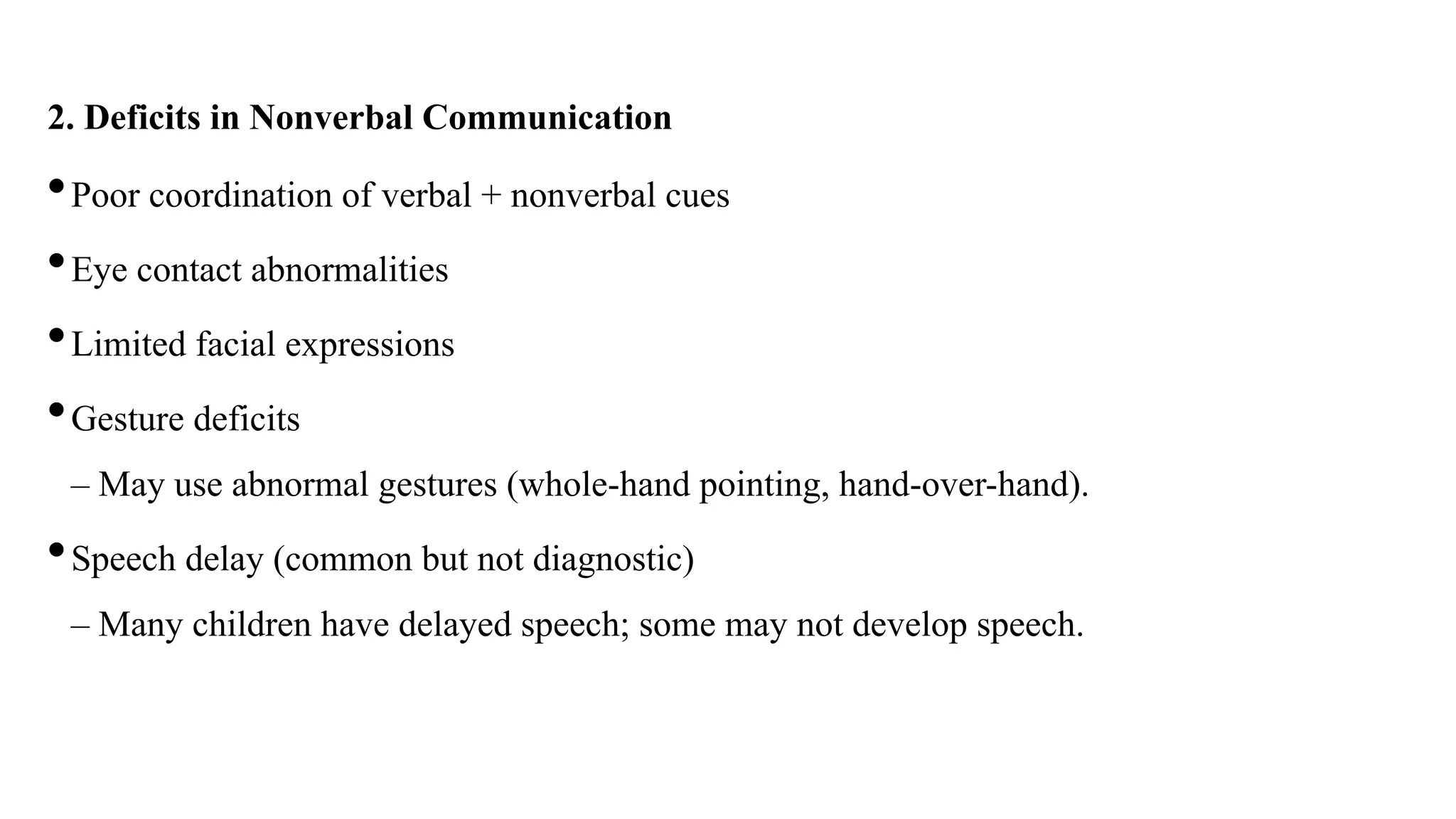 2. Deficits in Nonverbal Communication

• Poor coordination of verbal + nonverbal cues

• Eye contact abnormalities

• Limited facial expressions

• Gesture deficits

– May use abnormal gestures (whole-hand pointing, hand-over-hand).

• Speech delay (common but not diagnostic)

– Many children have delayed speech; some may not develop speech.